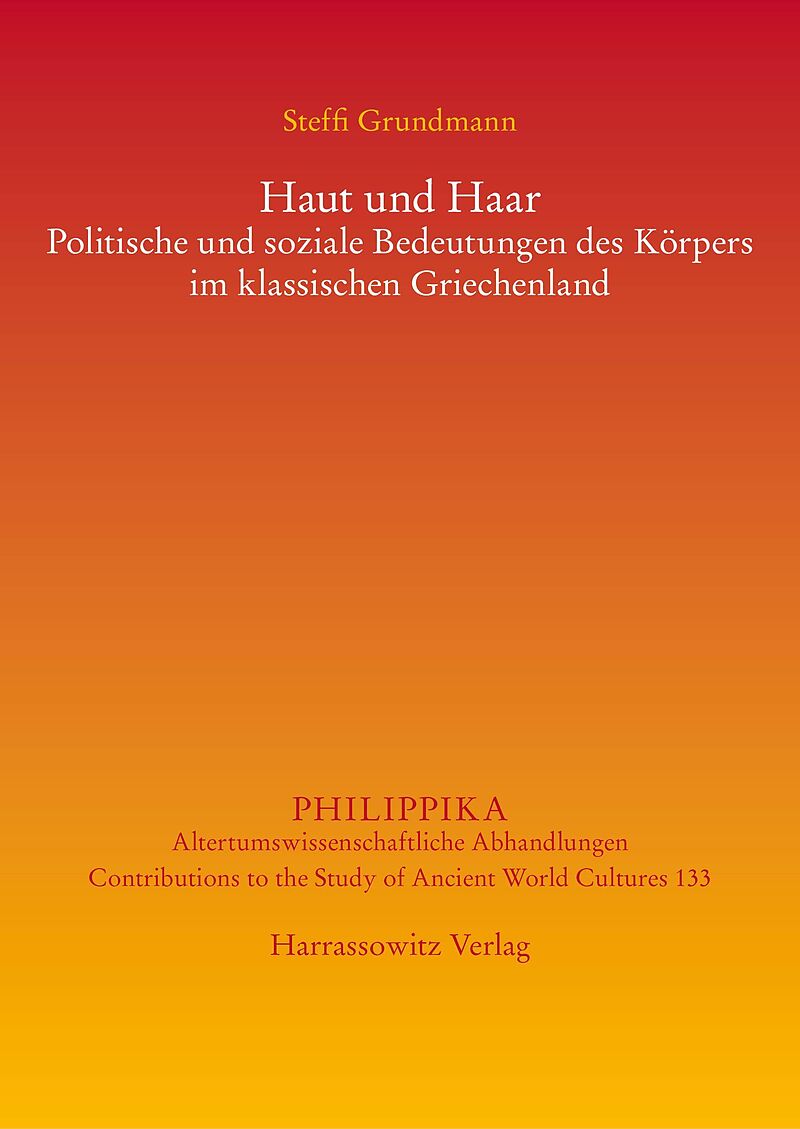 Steffi Grundmann

Haut und Haar
Politische und soziale Bedeutungen des Körpers
im klassischen Griechenland

PHILIPPIKA
Altertumswissenschaftliche Abhandlungen
Contributions to the Study of Ancient World Cultures 133

Harrassowitz Verlag